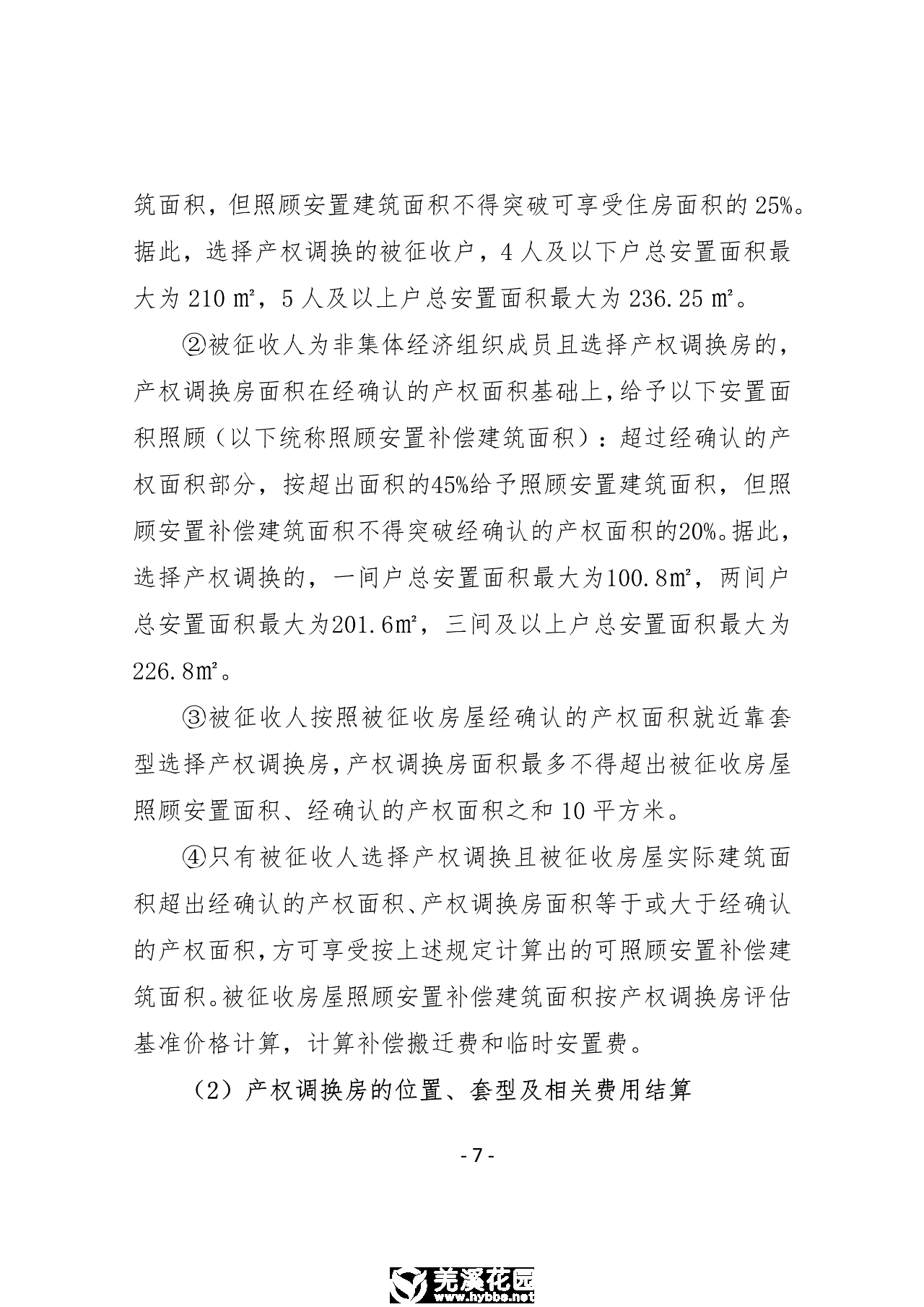 筑面积，但照顾安置建筑面积不得突破可享受住房面积的 25%。据此，选择产权调换的被征收户，4 人及以下户总安置面积最大为 210 ㎡，5 人及以上户总安置面积最大为 236.25 ㎡。

②被征收人为非集体经济组织成员且选择产权调换房的，产权调换房面积在经确认的产权面积基础上，给予以下安置面积照顾（以下统称照顾安置补偿建筑面积）：超过经确认的产权面积部分，按超出面积的45%给予照顾安置建筑面积，但照顾安置补偿建筑面积不得突破经确认的产权面积的20%。据此，选择产权调换的，一间户总安置面积最大为100.8㎡，两间户总安置面积最大为201.6㎡，三间及以上户总安置面积最大为226.8㎡。

③被征收人按照被征收房屋经确认的产权面积就近靠套型选择产权调换房，产权调换房面积最多不得超出被征收房屋照顾安置面积、经确认的产权面积之和 10 平方米。

④只有被征收人选择产权调换且被征收房屋实际建筑面积超出经确认的产权面积、产权调换房面积等于或大于经确认的产权面积，方可享受按上述规定计算出的可照顾安置补偿建筑面积。被征收房屋照顾安置补偿建筑面积按产权调换房评估基准价格计算，计算补偿搬迁费和临时安置费。

（2）产权调换房的位置、套型及相关费用结算

- 7 -

羌溪花园
www.hybbs.net